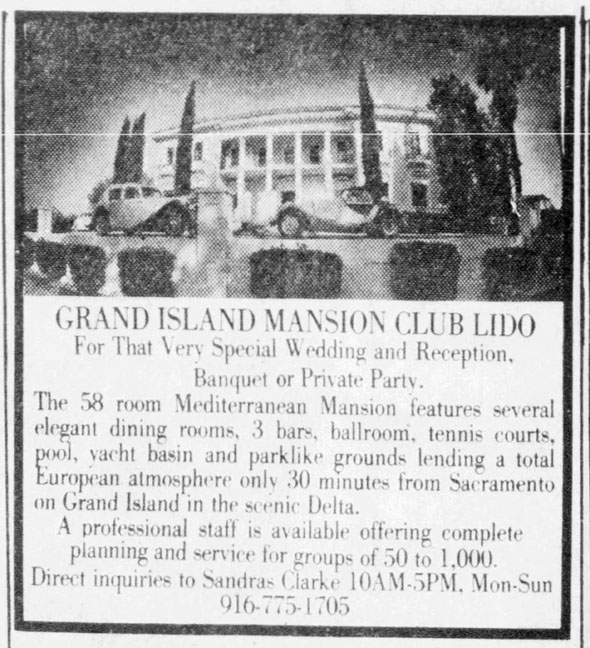 GRAND ISLAND MANSION CLUB LIDO
For That Very Special Wedding and Reception, Banquet or Private Party.

The 58 room Mediterranean Mansion features several elegant dining rooms, 3 bars, ballroom, tennis courts, pool, yacht basin and parklike grounds lending a total European atmosphere only 30 minutes from Sacramento on Grand Island in the scenic Delta.

A professional staff is available offering complete planning and service for groups of 50 to 1,000.

Direct inquiries to Sandras Clarke 10AM-5PM, Mon-Sun
916-775-1705